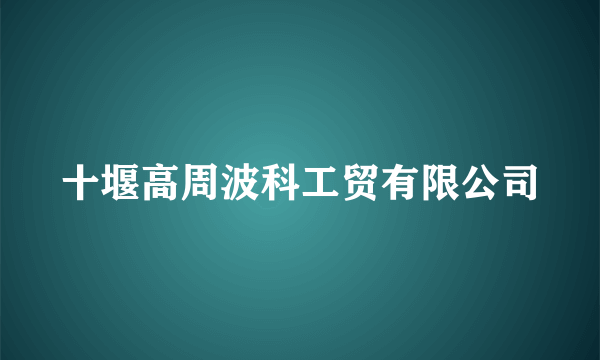 十堰高周波科工贸有限公司